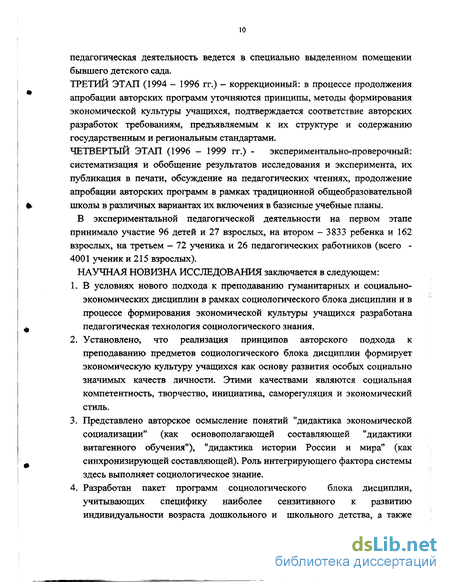 10

педагогическая деятельность ведется в специально выделенном помещении бывшего детского сада.

ТРЕТИЙ ЭТАП (1994 – 1996 гг.) – коррекционный: в процессе продолжения апробации авторских программ уточняются принципы, методы формирования экономической культуры учащихся, подтверждается соответствие авторских разработок требованиям, предъявляемым к их структуре и содержанию государственным и региональным стандартами.

ЧЕТВЕРТЫЙ ЭТАП (1996 – 1999 гг.) - экспериментально-проверочный: систематизация и обобщение результатов исследования и эксперимента, их публикация в печати, обсуждение на педагогических чтениях, продолжение апробации авторских программ в рамках традиционной общеобразовательной школы в различных вариантах их включения в базисные учебные планы.

В экспериментальной педагогической деятельности на первом этапе принимало участие 96 детей и 27 взрослых, на втором – 3833 ребенка и 162 взрослых, на третьем – 72 ученика и 26 педагогических работников (всего - 4001 ученик и 215 взрослых).

НАУЧНАЯ НОВИЗНА ИССЛЕДОВАНИЯ заключается в следующем:

1. В условиях нового подхода к преподаванию гуманитарных и социально-экономических дисциплин в рамках социологического блока дисциплин и в процессе формирования экономической культуры учащихся разработана педагогическая технология социологического знания.

2. Установлено, что реализация принципов авторского подхода к преподаванию предметов социологического блока дисциплин формирует экономическую культуру учащихся как основу развития особых социально значимых качеств личности. Этими качествами являются социальная компетентность, творчество, инициатива, саморегуляция и экономический стиль.

3. Представлено авторское осмысление понятий "дидактика экономической социализации" (как основополагающей составляющей "дидактики витагенного обучения"), "дидактика истории России и мира" (как синхронизирующей составляющей). Роль интегрирующего фактора системы здесь выполняет социологическое знание.

4. Разработан пакет программ социологического блока дисциплин, учитывающих специфику наиболее сензитивного к развитию индивидуальности возраста дошкольного и школьного детства, а также

dsLib.net
библиотека диссертаций